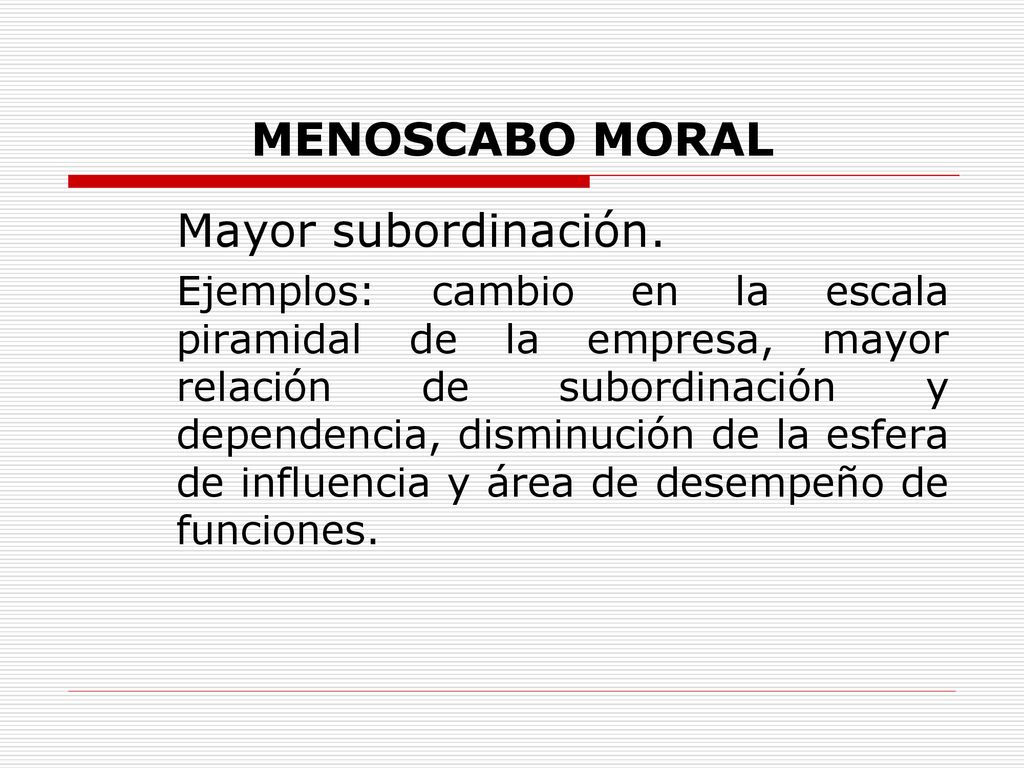 MENOSCABO MORAL

Mayor subordinación.

Ejemplos: cambio en la escala piramidal de la empresa, mayor relación de subordinación y dependencia, disminución de la esfera de influencia y área de desempeño de funciones.